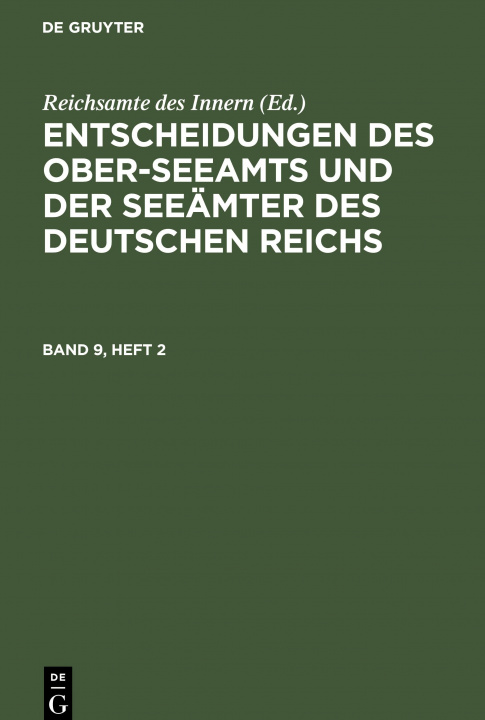 DE GRUYTER

Reichsamte des Innern (Ed.)

ENTSCHEIDUNGEN DES OBER-SEEAMTS UND DER SEEÄMTER DES DEUTSCHEN REICHS

BAND 9, HEFT 2

DE
G